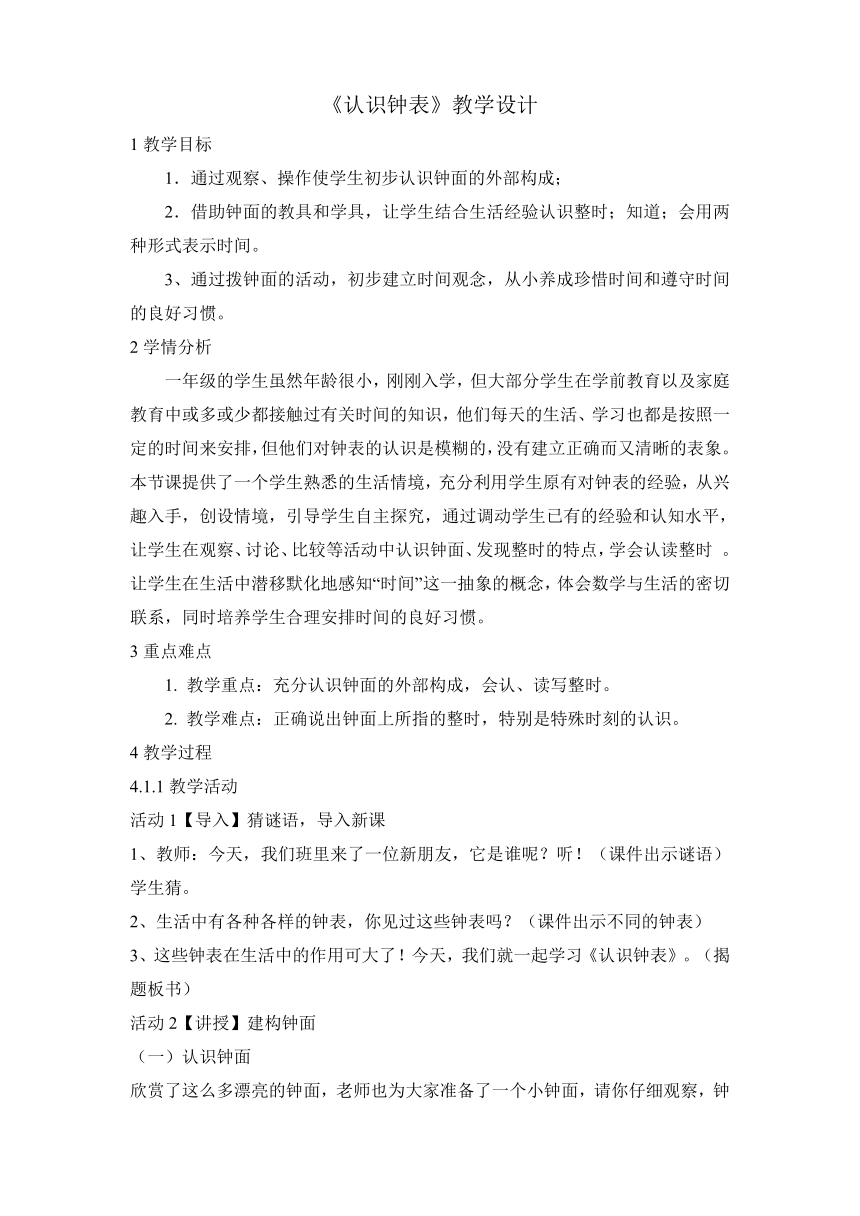 《认识钟表》教学设计

1 教学目标

1．通过观察、操作使学生初步认识钟面的外部构成；

2．借助钟面的教具和学具，让学生结合生活经验认识整时；知道；会用两种形式表示时间。

3、通过拨钟面的活动，初步建立时间观念，从小养成珍惜时间和遵守时间的良好习惯。

2 学情分析

一年级的学生虽然年龄很小，刚刚入学，但大部分学生在学前教育以及家庭教育中或多或少都接触过有关时间的知识，他们每天的生活、学习也都是按照一定的时间来安排，但他们对钟表的认识是模糊的，没有建立正确而又清晰的表象。本节课提供了一个学生熟悉的生活情境，充分利用学生原有对钟表的经验，从兴趣入手，创设情境，引导学生自主探究，通过调动学生已有的经验和认知水平，让学生在观察、讨论、比较等活动中认识钟面、发现整时的特点，学会认读整时 。让学生在生活中潜移默化地感知“时间”这一抽象的概念，体会数学与生活的密切联系，同时培养学生合理安排时间的良好习惯。

3 重点难点

1. 教学重点：充分认识钟面的外部构成，会认、读写整时。

2. 教学难点：正确说出钟面上所指的整时，特别是特殊时刻的认识。

4 教学过程

4.1.1 教学活动

活动 1【导入】猜谜语，导入新课

1、教师：今天，我们班里来了一位新朋友，它是谁呢？听！（课件出示谜语）学生猜。

2、生活中有各种各样的钟表，你见过这些钟表吗？（课件出示不同的钟表）

3、这些钟表在生活中的作用可大了！今天，我们就一起学习《认识钟表》。（揭题板书）

活动 2【讲授】建构钟面

（一）认识钟面

欣赏了这么多漂亮的钟面，老师也为大家准备了一个小钟面，请你仔细观察，钟